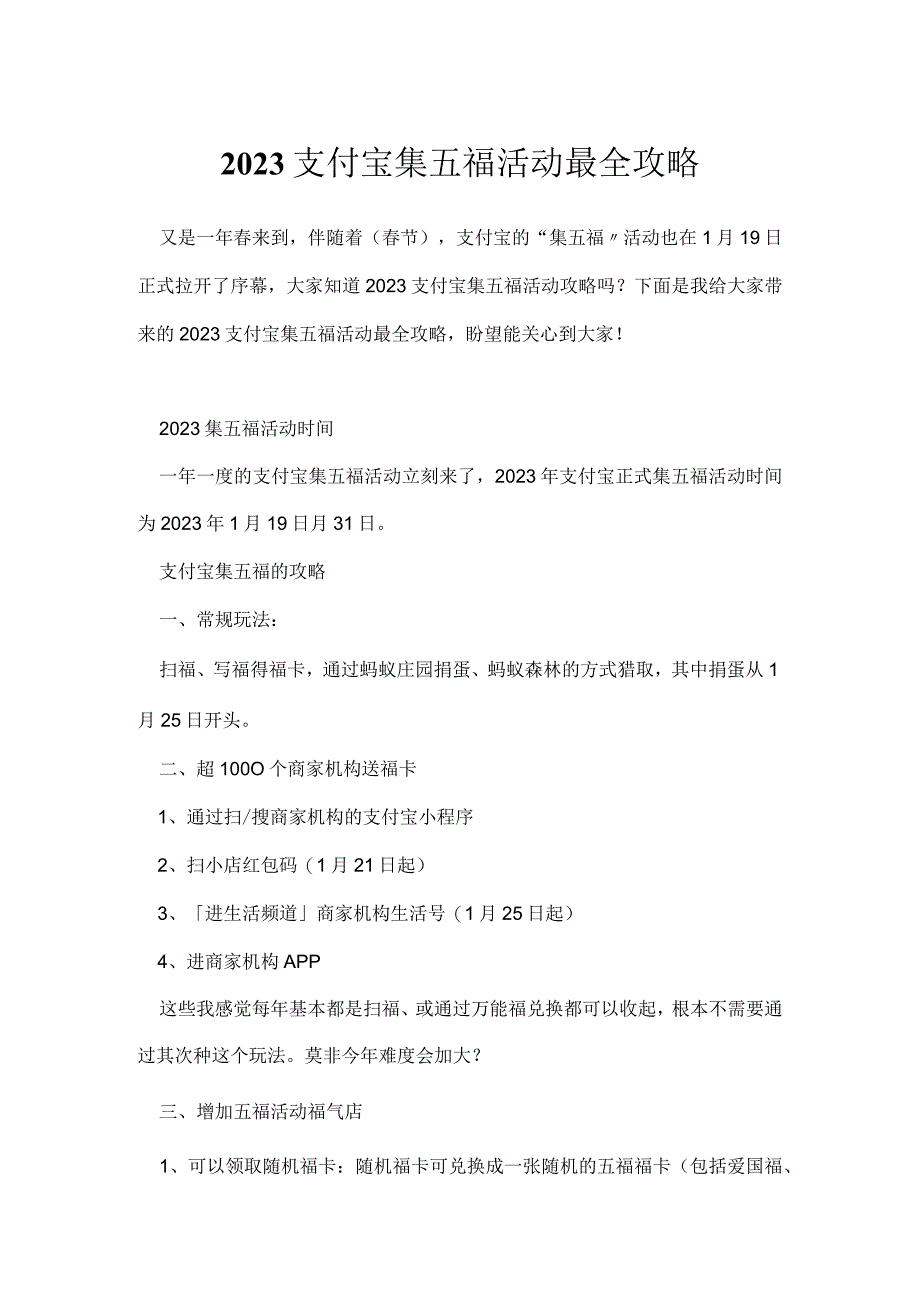 2023支付宝集五福活动最全攻略

又是一年春来到，伴随着（春节），支付宝的“集五福〃活动也在1月19日正式拉开了序幕，大家知道2023支付宝集五福活动攻略吗？下面是我给大家带来的2023支付宝集五福活动最全攻略，盼望能关心到大家！

2023集五福活动时间

一年一度的支付宝集五福活动立刻来了，2023年支付宝正式集五福活动时间为2023年1月19日月31日。

支付宝集五福的攻略

一、常规玩法：

扫福、写福得福卡，通过蚂蚁庄园捐蛋、蚂蚁森林的方式猎取，其中捐蛋从1月25日开头。

二、超100O个商家机构送福卡

1、通过扫/搜商家机构的支付宝小程序

2、扫小店红包码（1月21日起）

3、「进生活频道」商家机构生活号（1月25日起）

4、进商家机构APP

这些我感觉每年基本都是扫福、或通过万能福兑换都可以收起，根本不需要通过其次种这个玩法。莫非今年难度会加大？

三、增加五福活动福气店

1、可以领取随机福卡：随机福卡可兑换成一张随机的五福福卡（包括爱国福、